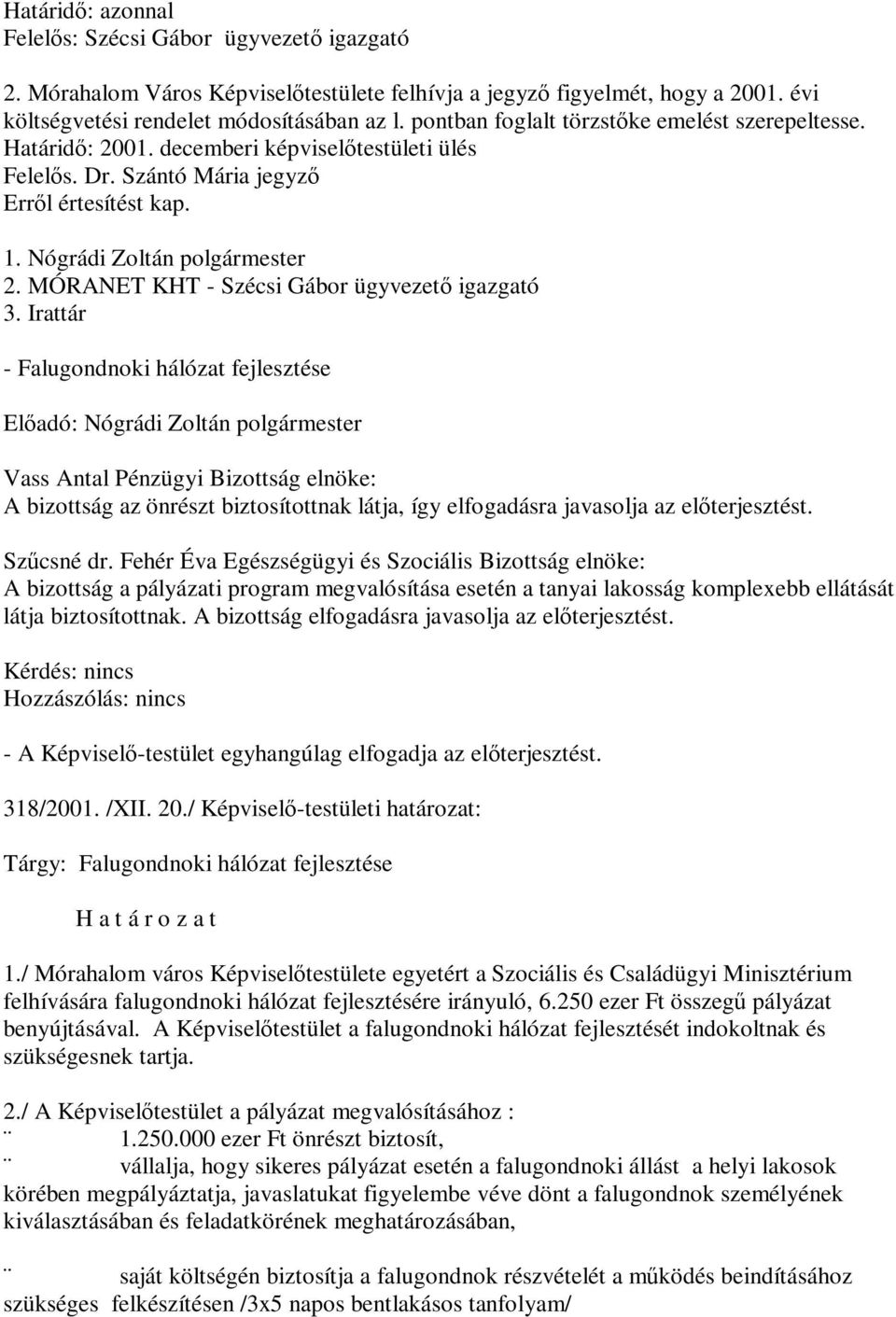 Határidő: azonnal
Felelős: Szécsi Gábor ügyvezető igazgató

2. Mórahalom Város Képviselőtestülete felhívja a jegyző figyelmét, hogy a 2001. évi költségvetési rendelet módosításában az l. pontban foglalt törzstőke emelést szerepeltesse.
Határidő: 2001. decemberi képviselőtestületi ülés
Felelős. Dr. Szántó Mária jegyző
Erről értesítést kap.

1. Nógrádi Zoltán polgármester
2. MÓRANET KHT - Szécsi Gábor ügyvezető igazgató
3. Irattár

- Falugondnoki hálózat fejlesztése

Előadó: Nógrádi Zoltán polgármester

Vass Antal Pénzügyi Bizottság elnöke:
A bizottság az önrészt biztosítottnak látja, így elfogadásra javasolja az előterjesztést.

Szűcsné dr. Fehér Éva Egészségügyi és Szociális Bizottság elnöke:
A bizottság a pályázati program megvalósítása esetén a tanyai lakosság komplexebb ellátását látja biztosítottnak. A bizottság elfogadásra javasolja az előterjesztést.

Kérdés: nincs
Hozzászólás: nincs

- A Képviselő-testület egyhangúlag elfogadja az előterjesztést.

318/2001. /XII. 20./ Képviselő-testületi határozat:

Tárgy: Falugondnoki hálózat fejlesztése

H a t á r o z a t

1./ Mórahalom város Képviselőtestülete egyetért a Szociális és Családügyi Minisztérium felhívására falugondnoki hálózat fejlesztésére irányuló, 6.250 ezer Ft összegű pályázat benyújtásával. A Képviselőtestület a falugondnoki hálózat fejlesztését indokoltnak és szükségesnek tartja.

2./ A Képviselőtestület a pályázat megvalósításához :
¨ 1.250.000 ezer Ft önrészt biztosít,
¨ vállalja, hogy sikeres pályázat esetén a falugondnoki állást a helyi lakosok körében megpályáztatja, javaslatukat figyelembe véve dönt a falugondnok személyének kiválasztásában és feladatkörének meghatározásában,

¨ saját költségén biztosítja a falugondnok részvételét a működés beindításához szükséges felkészítésen /3x5 napos bentlakásos tanfolyam/